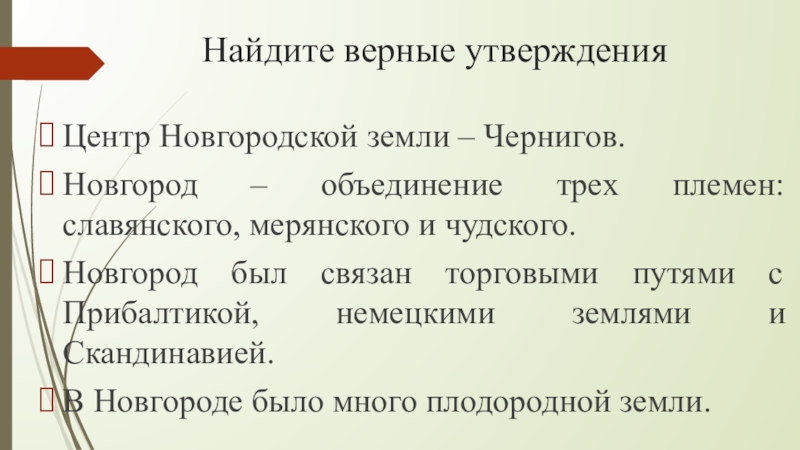 Найдите верные утверждения

☐ Центр Новгородской земли – Чернигов.

☐ Новгород – объединение трех племен: славянского, мерянского и чудского.

☐ Новгород был связан торговыми путями с Прибалтикой, немецкими землями и Скандинавией.

☐ В Новгороде было много плодородной земли.